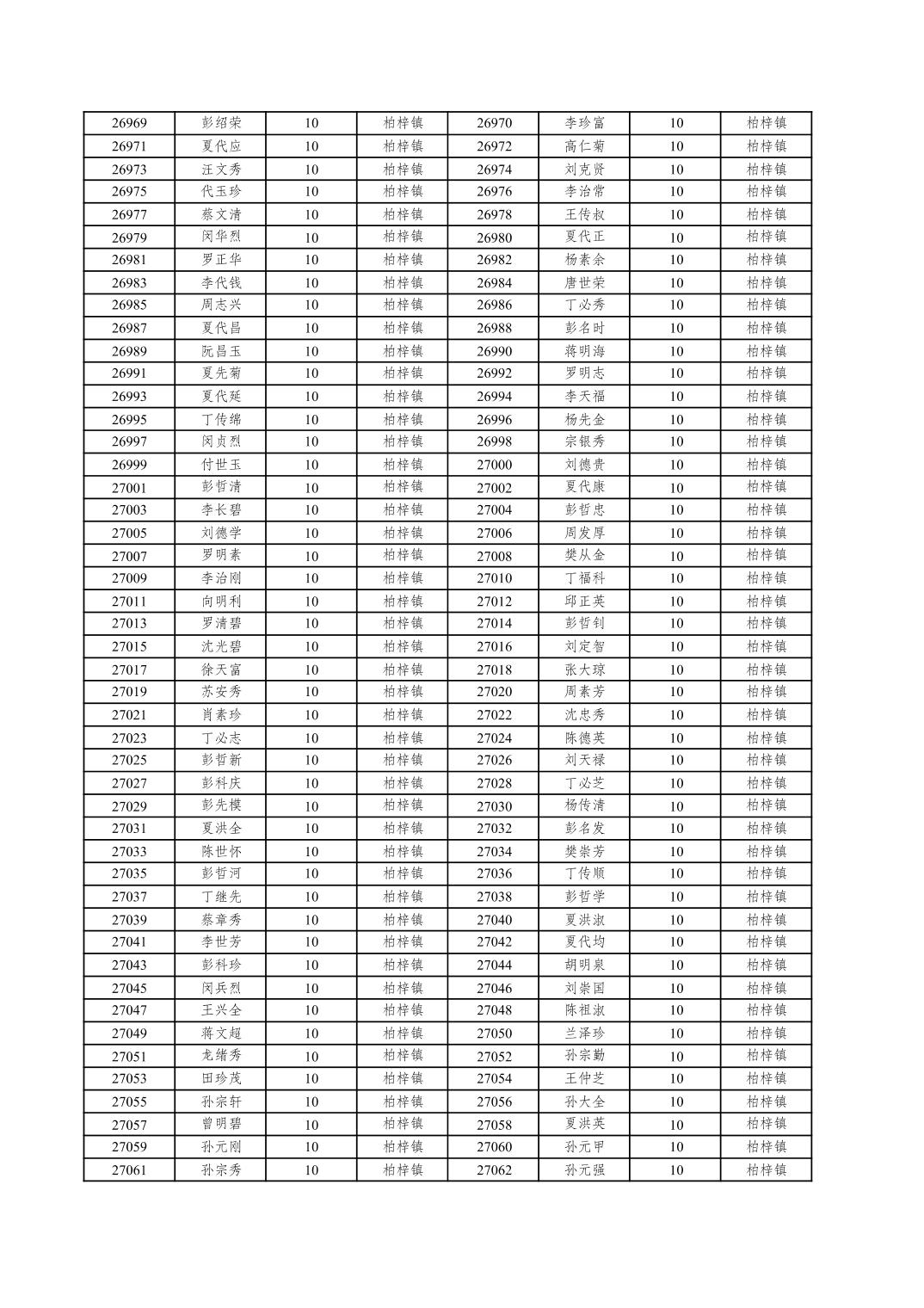 | 26969 | 彭绍荣 | 10 | 柏梓镇 | 26970 | 李珍富 | 10 | 柏梓镇 |
|---|---|---|---|---|---|---|---|
| 26971 | 夏代应 | 10 | 柏梓镇 | 26972 | 高仁菊 | 10 | 柏梓镇 |
| 26973 | 汪文秀 | 10 | 柏梓镇 | 26974 | 刘克贤 | 10 | 柏梓镇 |
| 26975 | 代玉珍 | 10 | 柏梓镇 | 26976 | 李治常 | 10 | 柏梓镇 |
| 26977 | 蔡文清 | 10 | 柏梓镇 | 26978 | 王传叔 | 10 | 柏梓镇 |
| 26979 | 闵华烈 | 10 | 柏梓镇 | 26980 | 夏代正 | 10 | 柏梓镇 |
| 26981 | 罗正华 | 10 | 柏梓镇 | 26982 | 杨素余 | 10 | 柏梓镇 |
| 26983 | 李代钱 | 10 | 柏梓镇 | 26984 | 唐世荣 | 10 | 柏梓镇 |
| 26985 | 周志兴 | 10 | 柏梓镇 | 26986 | 丁必秀 | 10 | 柏梓镇 |
| 26987 | 夏代昌 | 10 | 柏梓镇 | 26988 | 彭名时 | 10 | 柏梓镇 |
| 26989 | 阮昌玉 | 10 | 柏梓镇 | 26990 | 蒋明海 | 10 | 柏梓镇 |
| 26991 | 夏先菊 | 10 | 柏梓镇 | 26992 | 罗明志 | 10 | 柏梓镇 |
| 26993 | 夏代延 | 10 | 柏梓镇 | 26994 | 李天福 | 10 | 柏梓镇 |
| 26995 | 丁传绵 | 10 | 柏梓镇 | 26996 | 杨先金 | 10 | 柏梓镇 |
| 26997 | 闵贞烈 | 10 | 柏梓镇 | 26998 | 宗银秀 | 10 | 柏梓镇 |
| 26999 | 付世玉 | 10 | 柏梓镇 | 27000 | 刘德贵 | 10 | 柏梓镇 |
| 27001 | 彭哲清 | 10 | 柏梓镇 | 27002 | 夏代康 | 10 | 柏梓镇 |
| 27003 | 李长碧 | 10 | 柏梓镇 | 27004 | 彭哲忠 | 10 | 柏梓镇 |
| 27005 | 刘德学 | 10 | 柏梓镇 | 27006 | 周发厚 | 10 | 柏梓镇 |
| 27007 | 罗明素 | 10 | 柏梓镇 | 27008 | 樊从金 | 10 | 柏梓镇 |
| 27009 | 李治刚 | 10 | 柏梓镇 | 27010 | 丁福科 | 10 | 柏梓镇 |
| 27011 | 向明利 | 10 | 柏梓镇 | 27012 | 邱正英 | 10 | 柏梓镇 |
| 27013 | 罗清碧 | 10 | 柏梓镇 | 27014 | 彭哲钊 | 10 | 柏梓镇 |
| 27015 | 沈光碧 | 10 | 柏梓镇 | 27016 | 刘定智 | 10 | 柏梓镇 |
| 27017 | 徐天富 | 10 | 柏梓镇 | 27018 | 张大琼 | 10 | 柏梓镇 |
| 27019 | 苏安秀 | 10 | 柏梓镇 | 27020 | 周素芳 | 10 | 柏梓镇 |
| 27021 | 肖素珍 | 10 | 柏梓镇 | 27022 | 沈忠秀 | 10 | 柏梓镇 |
| 27023 | 丁必志 | 10 | 柏梓镇 | 27024 | 陈德英 | 10 | 柏梓镇 |
| 27025 | 彭哲新 | 10 | 柏梓镇 | 27026 | 刘天禄 | 10 | 柏梓镇 |
| 27027 | 彭科庆 | 10 | 柏梓镇 | 27028 | 丁必芝 | 10 | 柏梓镇 |
| 27029 | 彭先模 | 10 | 柏梓镇 | 27030 | 杨传清 | 10 | 柏梓镇 |
| 27031 | 夏洪全 | 10 | 柏梓镇 | 27032 | 彭名发 | 10 | 柏梓镇 |
| 27033 | 陈世怀 | 10 | 柏梓镇 | 27034 | 樊崇芳 | 10 | 柏梓镇 |
| 27035 | 彭哲河 | 10 | 柏梓镇 | 27036 | 丁传顺 | 10 | 柏梓镇 |
| 27037 | 丁继先 | 10 | 柏梓镇 | 27038 | 彭哲学 | 10 | 柏梓镇 |
| 27039 | 蔡章秀 | 10 | 柏梓镇 | 27040 | 夏洪淑 | 10 | 柏梓镇 |
| 27041 | 李世芳 | 10 | 柏梓镇 | 27042 | 夏代均 | 10 | 柏梓镇 |
| 27043 | 彭科珍 | 10 | 柏梓镇 | 27044 | 胡明泉 | 10 | 柏梓镇 |
| 27045 | 闵兵烈 | 10 | 柏梓镇 | 27046 | 刘崇国 | 10 | 柏梓镇 |
| 27047 | 王兴全 | 10 | 柏梓镇 | 27048 | 陈祖淑 | 10 | 柏梓镇 |
| 27049 | 蒋文超 | 10 | 柏梓镇 | 27050 | 兰泽珍 | 10 | 柏梓镇 |
| 27051 | 龙绪秀 | 10 | 柏梓镇 | 27052 | 孙宗勤 | 10 | 柏梓镇 |
| 27053 | 田珍茂 | 10 | 柏梓镇 | 27054 | 王仲芝 | 10 | 柏梓镇 |
| 27055 | 孙宗轩 | 10 | 柏梓镇 | 27056 | 孙大全 | 10 | 柏梓镇 |
| 27057 | 曾明碧 | 10 | 柏梓镇 | 27058 | 夏洪英 | 10 | 柏梓镇 |
| 27059 | 孙元刚 | 10 | 柏梓镇 | 27060 | 孙元甲 | 10 | 柏梓镇 |
| 27061 | 孙宗秀 | 10 | 柏梓镇 | 27062 | 孙元强 | 10 | 柏梓镇 |